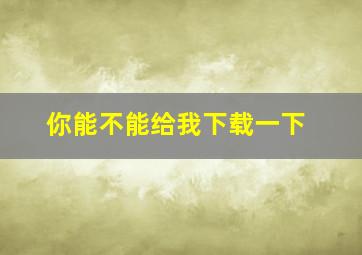 你能不能给我下载一下